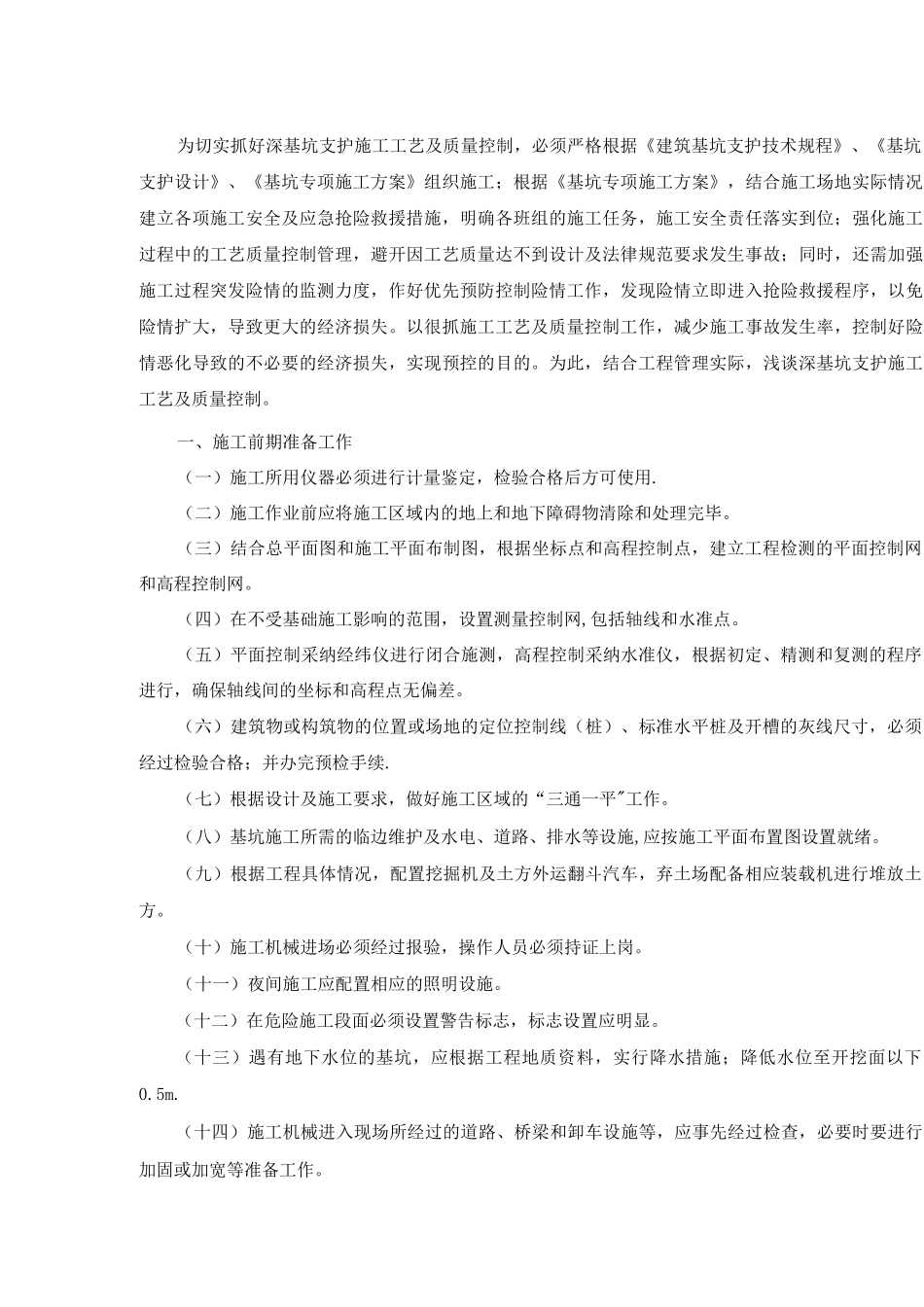 为切实抓好深基坑支护施工工艺及质量控制，必须严格根据《建筑基坑支护技术规程》、《基坑支护设计》、《基坑专项施工方案》组织施工；根据《基坑专项施工方案》，结合施工场地实际情况建立各项施工安全及应急抢险救援措施，明确各班组的施工任务，施工安全责任落实到位；强化施工过程中的工艺质量控制管理，避开因工艺质量达不到设计及法律规范要求发生事故；同时，还需加强施工过程突发险情的监测力度，作好优先预防控制险情工作，发现险情立即进入抢险救援程序，以免险情扩大，导致更大的经济损失。以很抓施工工艺及质量控制工作，减少施工事故发生率，控制好险情恶化导致的不必要的经济损失，实现预控的目的。为此，结合工程管理实际，浅谈深基坑支护施工工艺及质量控制。

一、施工前期准备工作

（一）施工所用仪器必须进行计量鉴定，检验合格后方可使用.

（二）施工作业前应将施工区域内的地上和地下障碍物清除和处理完毕。

（三）结合总平面图和施工平面布制图，根据坐标点和高程控制点，建立工程检测的平面控制网和高程控制网。

（四）在不受基础施工影响的范围，设置测量控制网,包括轴线和水准点。

（五）平面控制采纳经纬仪进行闭合施测，高程控制采纳水准仪，根据初定、精测和复测的程序进行，确保轴线间的坐标和高程点无偏差。

（六）建筑物或构筑物的位置或场地的定位控制线（桩）、标准水平桩及开槽的灰线尺寸，必须经过检验合格；并办完预检手续.

（七）根据设计及施工要求，做好施工区域的“三通一平”工作。

（八）基坑施工所需的临边维护及水电、道路、排水等设施,应按施工平面布置图设置就绪。

（九）根据工程具体情况，配置挖掘机及土方外运翻斗汽车，弃土场配备相应装载机进行堆放土方。

（十）施工机械进场必须经过报验，操作人员必须持证上岗。

（十一）夜间施工应配置相应的照明设施。

（十二）在危险施工段面必须设置警告标志，标志设置应明显。

（十三）遇有地下水位的基坑，应根据工程地质资料，实行降水措施；降低水位至开挖面以下0.5m.

（十四）施工机械进入现场所经过的道路、桥梁和卸车设施等，应事先经过检查，必要时要进行加固或加宽等准备工作。